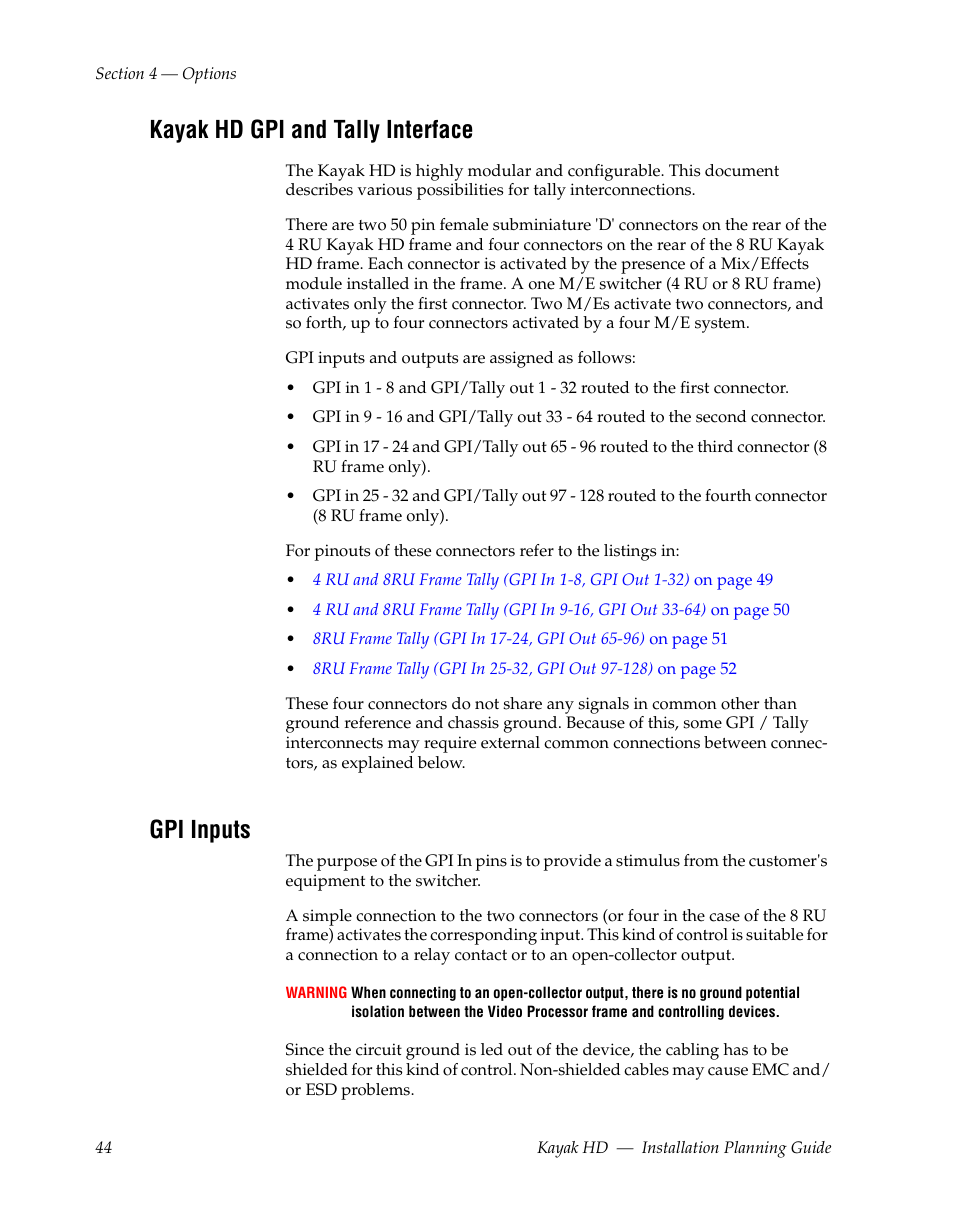 Section 4 — Options

Kayak HD GPI and Tally Interface

The Kayak HD is highly modular and configurable. This document describes various possibilities for tally interconnections.

There are two 50 pin female subminiature 'D' connectors on the rear of the 4 RU Kayak HD frame and four connectors on the rear of the 8 RU Kayak HD frame. Each connector is activated by the presence of a Mix/Effects module installed in the frame. A one M/E switcher (4 RU or 8 RU frame) activates only the first connector. Two M/Es activate two connectors, and so forth, up to four connectors activated by a four M/E system.

GPI inputs and outputs are assigned as follows:

• GPI in 1 - 8 and GPI/Tally out 1 - 32 routed to the first connector.
• GPI in 9 - 16 and GPI/Tally out 33 - 64 routed to the second connector.
• GPI in 17 - 24 and GPI/Tally out 65 - 96 routed to the third connector (8 RU frame only).
• GPI in 25 - 32 and GPI/Tally out 97 - 128 routed to the fourth connector (8 RU frame only).

For pinouts of these connectors refer to the listings in:

• 4 RU and 8RU Frame Tally (GPI In 1-8, GPI Out 1-32) on page 49
• 4 RU and 8RU Frame Tally (GPI In 9-16, GPI Out 33-64) on page 50
• 8RU Frame Tally (GPI In 17-24, GPI Out 65-96) on page 51
• 8RU Frame Tally (GPI In 25-32, GPI Out 97-128) on page 52

These four connectors do not share any signals in common other than ground reference and chassis ground. Because of this, some GPI / Tally interconnects may require external common connections between connectors, as explained below.

GPI Inputs

The purpose of the GPI In pins is to provide a stimulus from the customer's equipment to the switcher.

A simple connection to the two connectors (or four in the case of the 8 RU frame) activates the corresponding input. This kind of control is suitable for a connection to a relay contact or to an open-collector output.

WARNING When connecting to an open-collector output, there is no ground potential isolation between the Video Processor frame and controlling devices.

Since the circuit ground is led out of the device, the cabling has to be shielded for this kind of control. Non-shielded cables may cause EMC and/or ESD problems.

44

Kayak HD — Installation Planning Guide